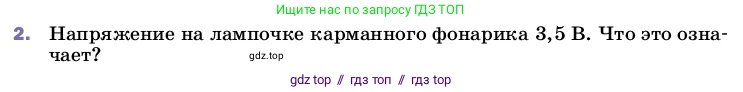 Ищите нас по запросу ГДЗ ТОП

2. Напряжение на лампочке карманного фонарика 3,5 В. Что это означает?

gdz.top

gdz top // гдз топ // гдз top